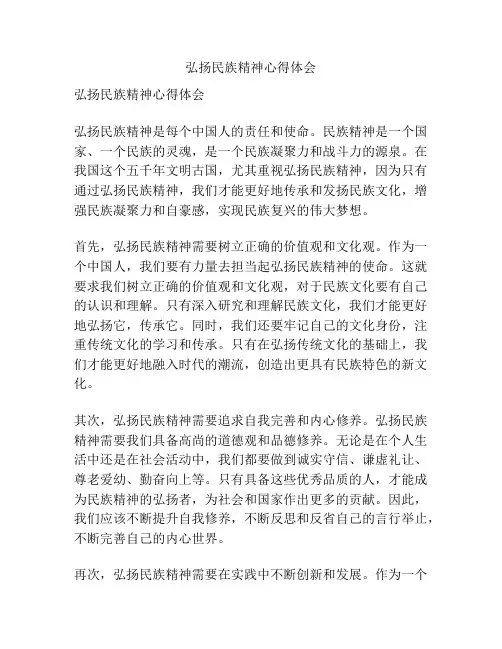 弘扬民族精神心得体会

弘扬民族精神心得体会

弘扬民族精神是每个中国人的责任和使命。民族精神是一个国家、一个民族的灵魂，是一个民族凝聚力和战斗力的源泉。在我国这个五千年文明古国，尤其重视弘扬民族精神，因为只有通过弘扬民族精神，我们才能更好地传承和发扬民族文化，增强民族凝聚力和自豪感，实现民族复兴的伟大梦想。

首先，弘扬民族精神需要树立正确的价值观和文化观。作为一个中国人，我们要有力量去担当起弘扬民族精神的使命。这就要求我们树立正确的价值观和文化观，对于民族文化要有自己的认识和理解。只有深入研究和理解民族文化，我们才能更好地弘扬它，传承它。同时，我们还要牢记自己的文化身份，注重传统文化的学习和传承。只有在弘扬传统文化的基础上，我们才能更好地融入时代的潮流，创造出更具有民族特色的新文化。

其次，弘扬民族精神需要追求自我完善和内心修养。弘扬民族精神需要我们具备高尚的道德观和品德修养。无论是在个人生活中还是在社会活动中，我们都要做到诚实守信、谦虚礼让、尊老爱幼、勤奋向上等。只有具备这些优秀品质的人，才能成为民族精神的弘扬者，为社会和国家作出更多的贡献。因此，我们应该不断提升自我修养，不断反思和反省自己的言行举止，不断完善自己的内心世界。

再次，弘扬民族精神需要在实践中不断创新和发展。作为一个